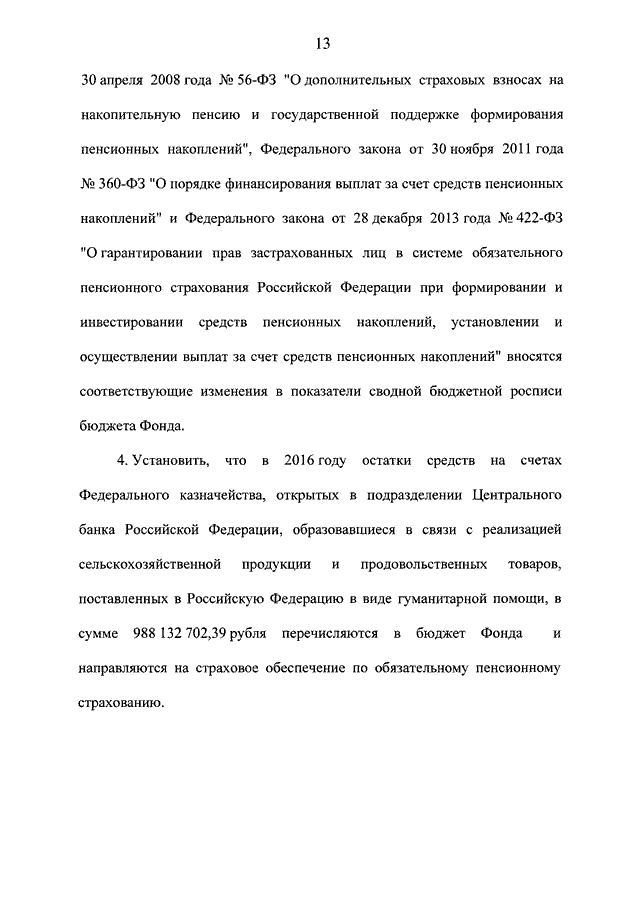 13

30 апреля 2008 года № 56-ФЗ "О дополнительных страховых взносах на накопительную пенсию и государственной поддержке формирования пенсионных накоплений", Федерального закона от 30 ноября 2011 года № 360-ФЗ "О порядке финансирования выплат за счет средств пенсионных накоплений" и Федерального закона от 28 декабря 2013 года № 422-ФЗ "О гарантировании прав застрахованных лиц в системе обязательного пенсионного страхования Российской Федерации при формировании и инвестировании средств пенсионных накоплений, установлении и осуществлении выплат за счет средств пенсионных накоплений" вносятся соответствующие изменения в показатели сводной бюджетной росписи бюджета Фонда.

4. Установить, что в 2016 году остатки средств на счетах Федерального казначейства, открытых в подразделении Центрального банка Российской Федерации, образовавшиеся в связи с реализацией сельскохозяйственной продукции и продовольственных товаров, поставленных в Российскую Федерацию в виде гуманитарной помощи, в сумме 988 132 702,39 рубля перечисляются в бюджет Фонда и направляются на страховое обеспечение по обязательному пенсионному страхованию.